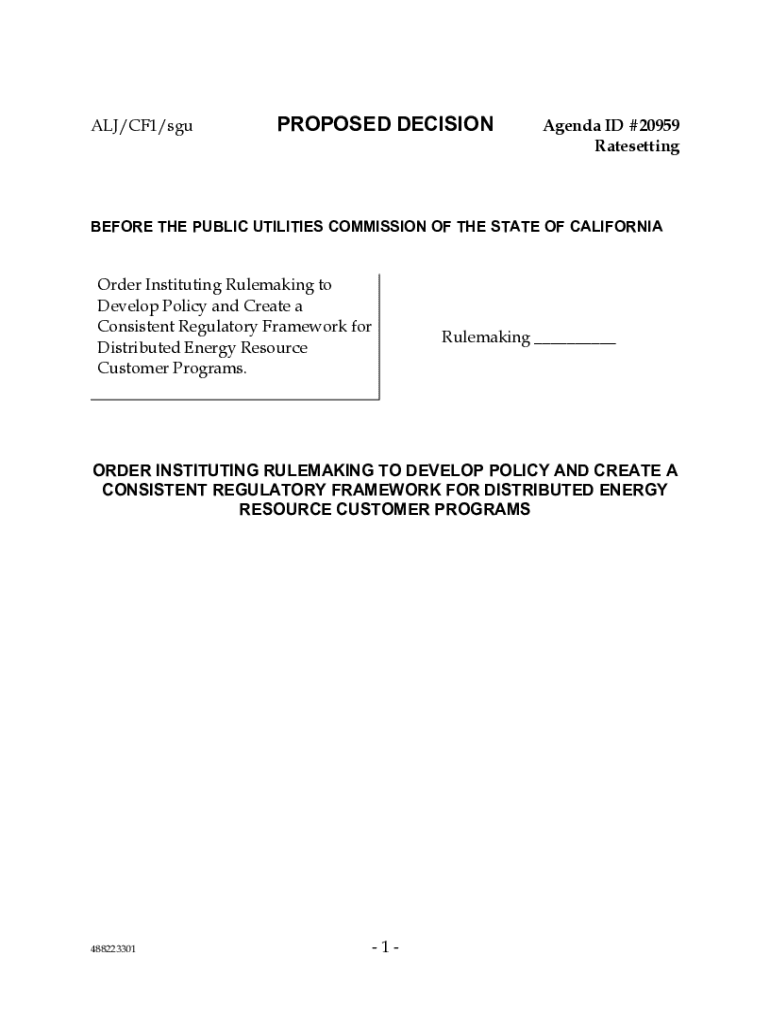 ALJ/CF1/sgu PROPOSED DECISION Agenda ID #20959
Ratesetting

BEFORE THE PUBLIC UTILITIES COMMISSION OF THE STATE OF CALIFORNIA

Order Instituting Rulemaking to Develop Policy and Create a Consistent Regulatory Framework for Distributed Energy Resource Customer Programs.

Rulemaking __________

ORDER INSTITUTING RULEMAKING TO DEVELOP POLICY AND CREATE A CONSISTENT REGULATORY FRAMEWORK FOR DISTRIBUTED ENERGY RESOURCE CUSTOMER PROGRAMS

488223301

- 1 -